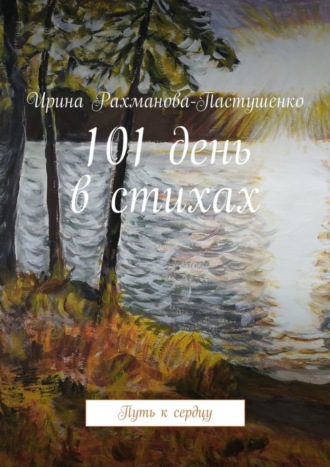 Ирина Рахманова-Пастушенко

101 день в стихах

Путь к сердцу